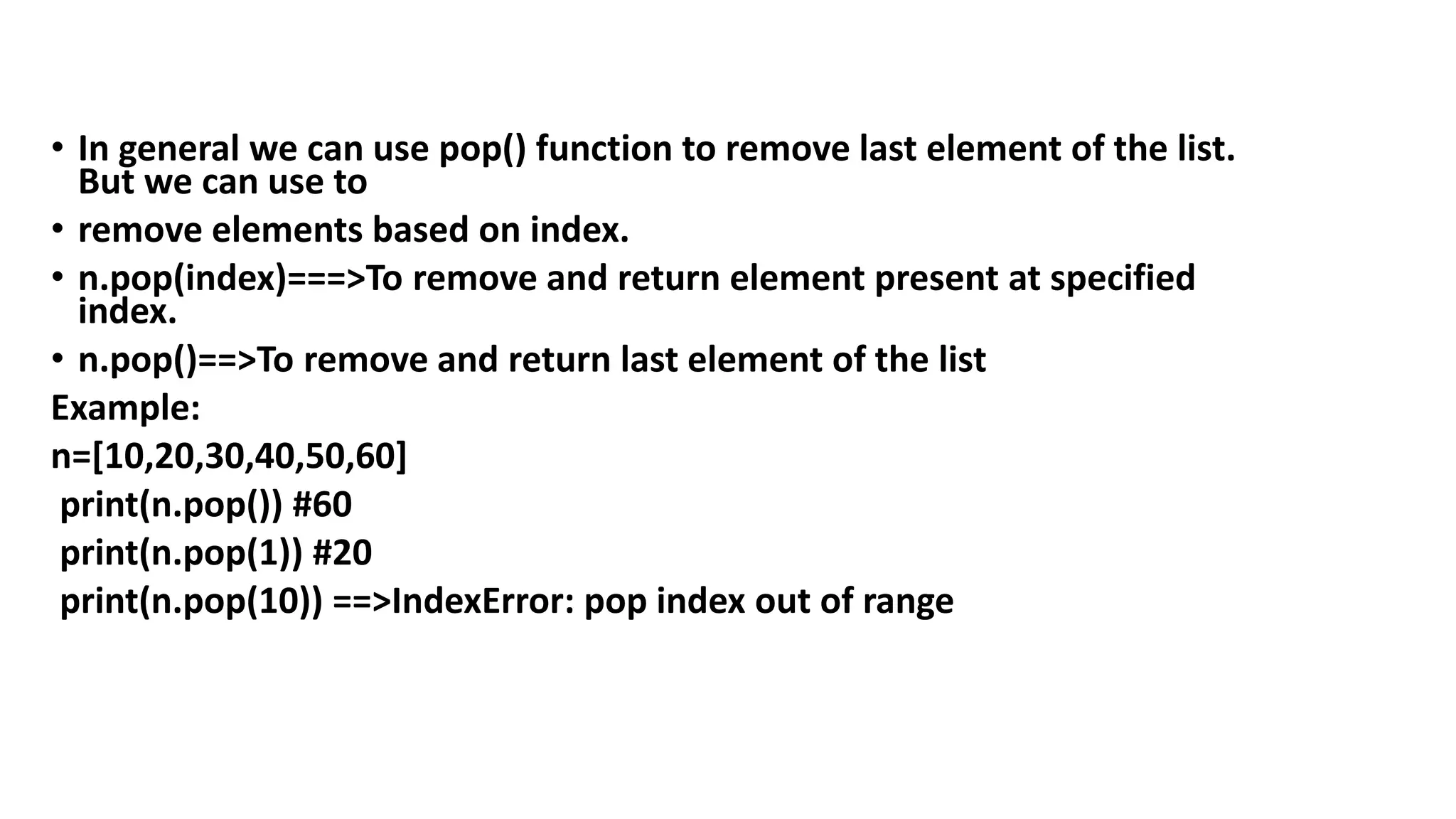 • In general we can use pop() function to remove last element of the list. But we can use to

• remove elements based on index.

• n.pop(index)===>To remove and return element present at specified index.

• n.pop()==>To remove and return last element of the list

Example:

n=[10,20,30,40,50,60]

print(n.pop()) #60

print(n.pop(1)) #20

print(n.pop(10)) ==>IndexError: pop index out of range